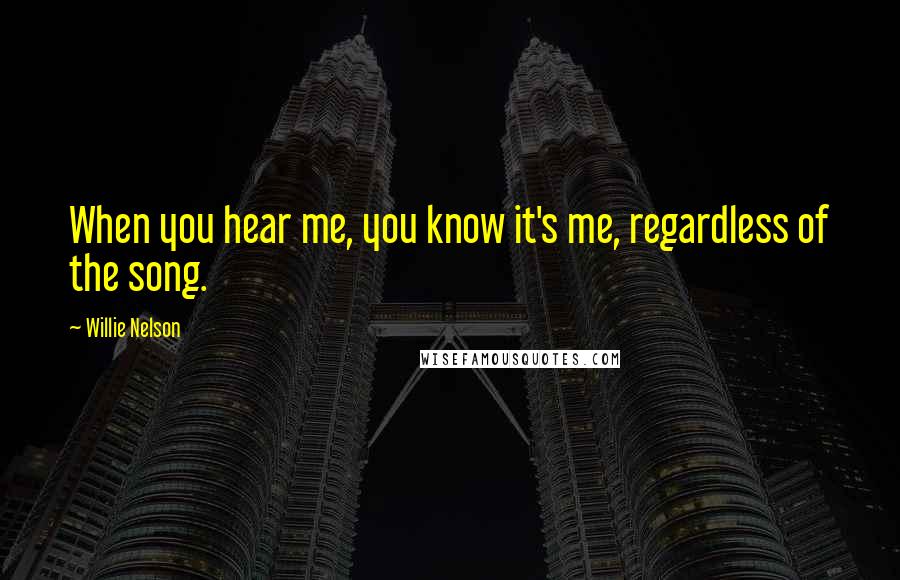 When you hear me, you know it's me, regardless of the song.

— Willie Nelson

WISEFAMOUSQUOTES.COM